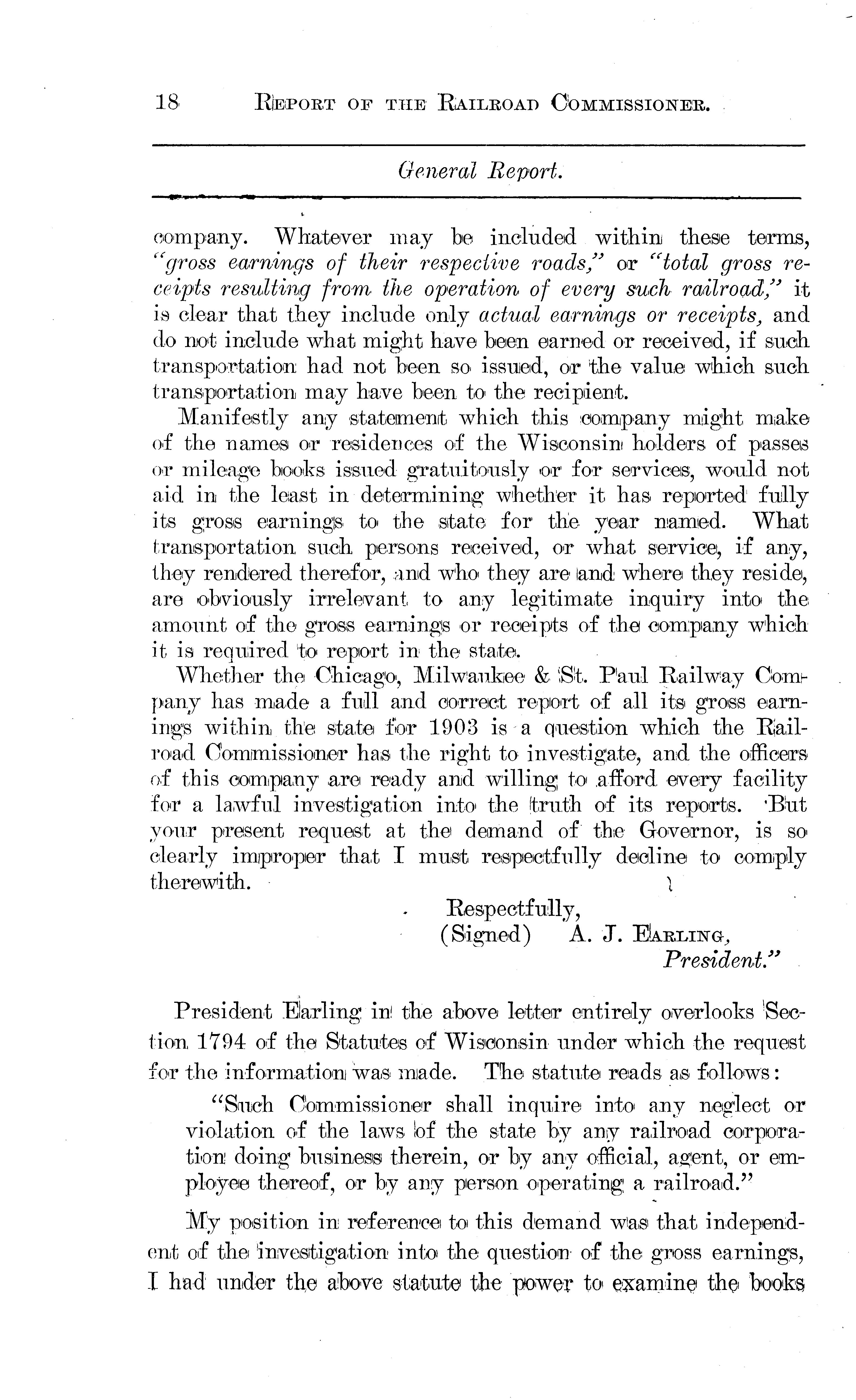 18 REPORT OF THE RAILROAD COMMISSIONER.

General Report.

company. Whatever may be included within these terms, "gross earnings of their respective roads," or "total gross receipts resulting from the operation of every such railroad," it is clear that they include only actual earnings or receipts, and do not include what might have been earned or received, if such transportation had not been so issued, or the value which such transportation may have been to the recipient.

Manifestly any statement which this company might make of the names or residences of the Wisconsin holders of passes or mileage books issued gratuitously or for services, would not aid in the least in determining whether it has reported fully its gross earnings to the state for the year named. What transportation such persons received, or what service, if any, they rendered therefor, and who they are and where they reside, are obviously irrelevant to any legitimate inquiry into the amount of the gross earnings or receipts of the company which it is required to report in the state.

Whether the Chicago, Milwaukee & St. Paul Railway Company has made a full and correct report of all its gross earnings within the state for 1903 is a question which the Railroad Commissioner has the right to investigate, and the officers of this company are ready and willing to afford every facility for a lawful investigation into the truth of its reports. But your present request at the demand of the Governor, is so clearly improper that I must respectfully decline to comply therewith.

Respectfully,
(Signed) A. J. EARLING,
President."

President Earling in the above letter entirely overlooks Section 1794 of the Statutes of Wisconsin under which the request for the information was made. The statute reads as follows:

"Such Commissioner shall inquire into any neglect or violation of the laws of the state by any railroad corporation doing business therein, or by any official, agent, or employee thereof, or by any person operating a railroad."

My position in reference to this demand was that independent of the investigation into the question of the gross earnings, I had under the above statute the power to examine the books